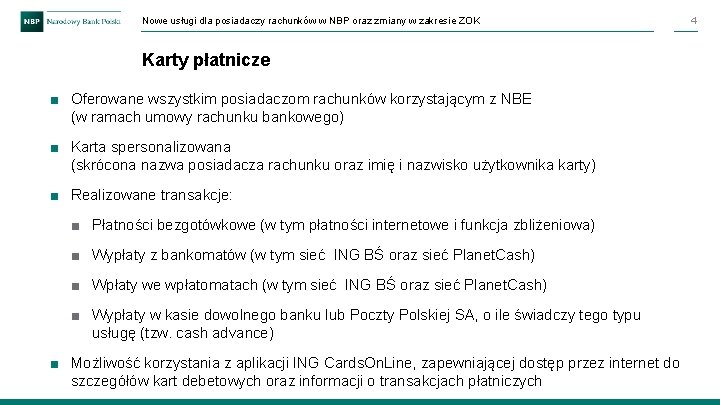 NBP Narodowy Bank Polski

Nowe usługi dla posiadaczy rachunków w NBP oraz zmiany w zakresie ZOK

4

Karty płatnicze

■ Oferowane wszystkim posiadaczom rachunków korzystającym z NBE (w ramach umowy rachunku bankowego)

■ Karta spersonalizowana (skrócona nazwa posiadacza rachunku oraz imię i nazwisko użytkownika karty)

■ Realizowane transakcje:

■ Płatności bezgotówkowe (w tym płatności internetowe i funkcja zbliżeniowa)

■ Wypłaty z bankomatów (w tym sieć ING BŚ oraz sieć PlanetCash)

■ Wpłaty we wpłatomatach (w tym sieć ING BŚ oraz sieć PlanetCash)

■ Wypłaty w kasie dowolnego banku lub Poczty Polskiej SA, o ile świadczy tego typu usługę (tzw. cash advance)

■ Możliwość korzystania z aplikacji ING CardsOnLine, zapewniającej dostęp przez internet do szczegółów kart debetowych oraz informacji o transakcjach płatniczych